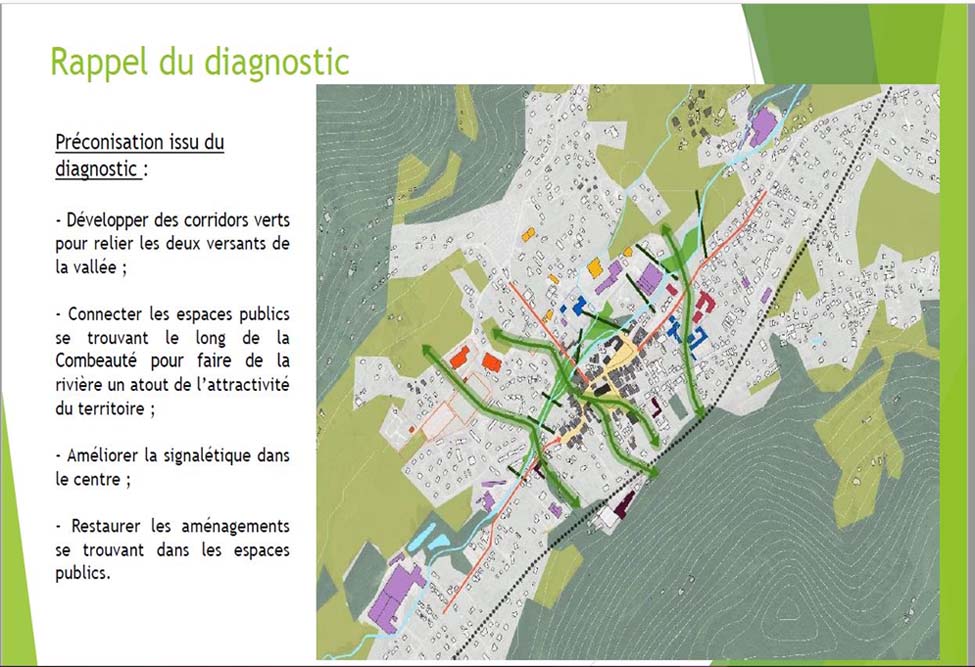 Rappel du diagnostic

Préconisation issu du diagnostic :

- Développer des corridors verts pour relier les deux versants de la vallée ;

- Connecter les espaces publics se trouvant le long de la Combeauté pour faire de la rivière un atout de l'attractivité du territoire ;

- Améliorer la signalétique dans le centre ;

- Restaurer les aménagements se trouvant dans les espaces publics.